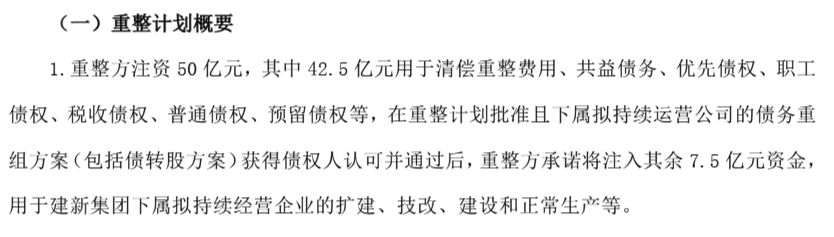 （一）重整计划概要

1. 重整方注资 50 亿元，其中 42.5 亿元用于清偿重整费用、共益债务、优先债权、职工债权、税收债权、普通债权、预留债权等，在重整计划批准且下属拟持续运营公司的债务重组方案（包括债转股方案）获得债权人认可并通过后，重整方承诺将注入其余 7.5 亿元资金，用于建新集团下属拟持续经营企业的扩建、技改、建设和正常生产等。